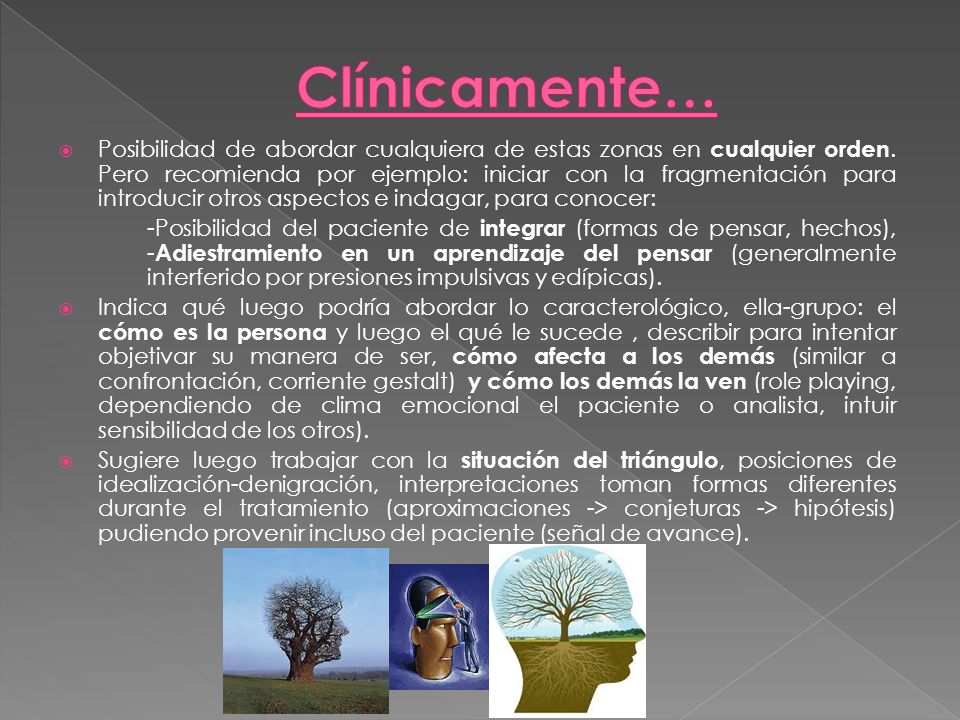 Clínicamente…

Posibilidad de abordar cualquiera de estas zonas en cualquier orden. Pero recomienda por ejemplo: iniciar con la fragmentación para introducir otros aspectos e indagar, para conocer:

-Posibilidad del paciente de integrar (formas de pensar, hechos), -Adiestramiento en un aprendizaje del pensar (generalmente interferido por presiones impulsivas y edípicas).

Indica qué luego podría abordar lo caracterológico, ella-grupo: el cómo es la persona y luego el qué le sucede , describir para intentar objetivar su manera de ser, cómo afecta a los demás (similar a confrontación, corriente gestalt) y cómo los demás la ven (role playing, dependiendo de clima emocional el paciente o analista, intuir sensibilidad de los otros).

Sugiere luego trabajar con la situación del triángulo, posiciones de idealización-denigración, interpretaciones toman formas diferentes durante el tratamiento (aproximaciones -> conjeturas -> hipótesis) pudiendo provenir incluso del paciente (señal de avance).